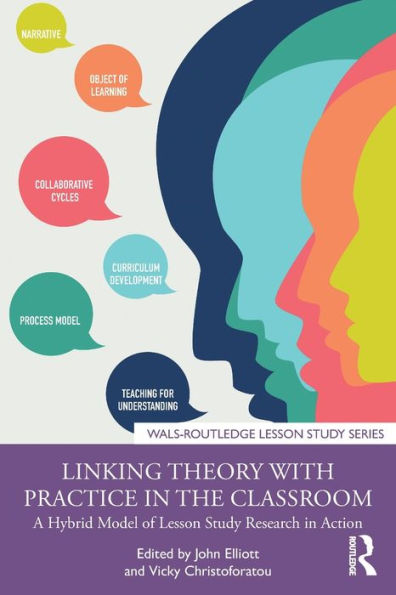 NARRATIVE

OBJECT OF LEARNING

COLLABORATIVE CYCLES

CURRICULUM DEVELOPMENT

PROCESS MODEL

TEACHING FOR UNDERSTANDING

WALS-ROUTLEDGE LESSON STUDY SERIES

LINKING THEORY WITH PRACTICE IN THE CLASSROOM

A Hybrid Model of Lesson Study Research in Action

Edited by John Elliott and Vicky Christoforatou

ROUTLEDGE